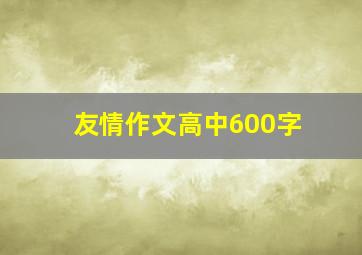 友情作文高中600字